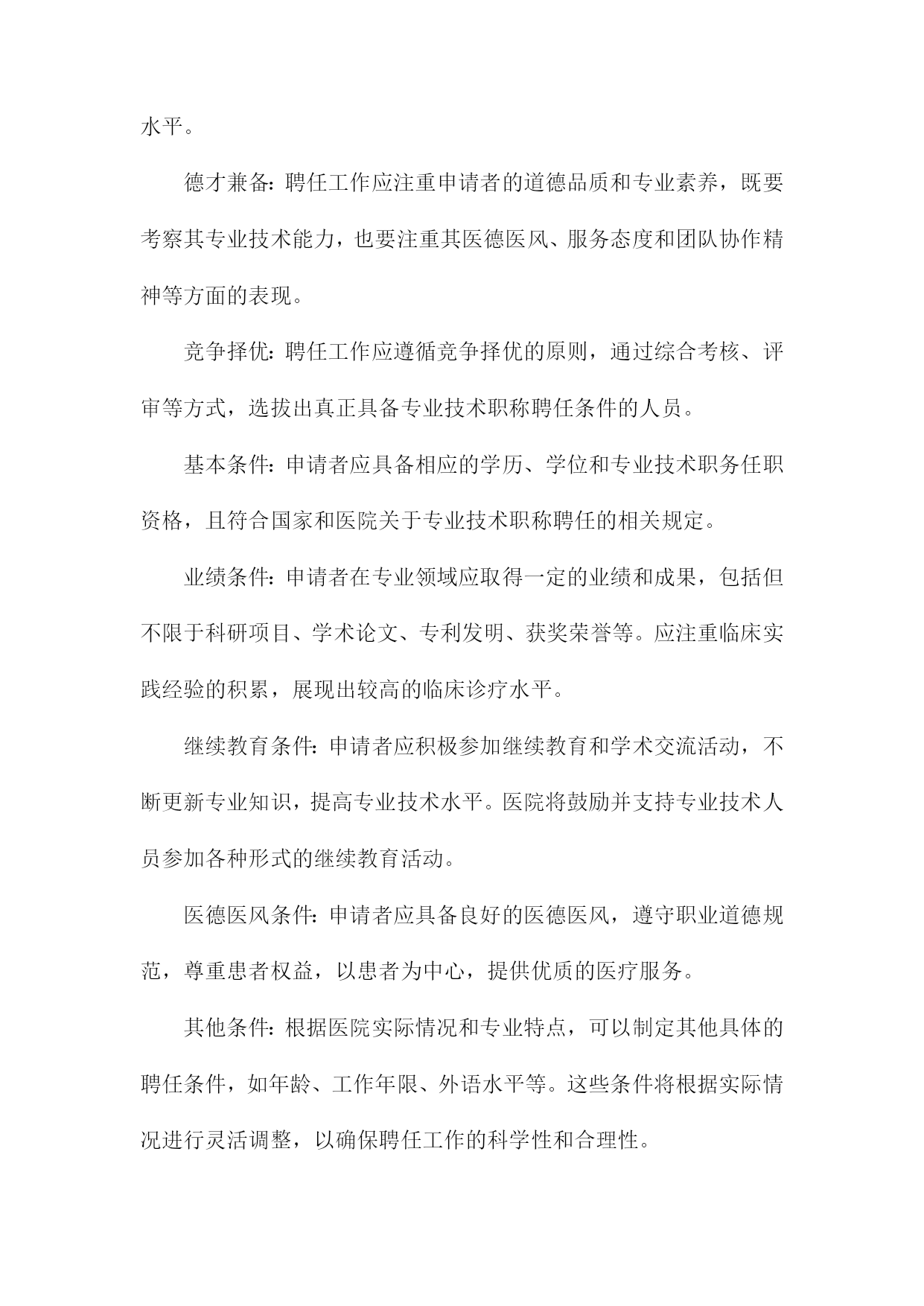 水平。

德才兼备：聘任工作应注重申请者的道德品质和专业素养，既要考察其专业技术能力，也要注重其医德医风、服务态度和团队协作精神等方面的表现。

竞争择优：聘任工作应遵循竞争择优的原则，通过综合考核、评审等方式，选拔出真正具备专业技术职称聘任条件的人员。

基本条件：申请者应具备相应的学历、学位和专业技术职务任职资格，且符合国家和医院关于专业技术职称聘任的相关规定。

业绩条件：申请者在专业领域应取得一定的业绩和成果，包括但不限于科研项目、学术论文、专利发明、获奖荣誉等。应注重临床实践经验的积累，展现出较高的临床诊疗水平。

继续教育条件：申请者应积极参加继续教育和学术交流活动，不断更新专业知识，提高专业技术水平。医院将鼓励并支持专业技术人员参加各种形式的继续教育活动。

医德医风条件：申请者应具备良好的医德医风，遵守职业道德规范，尊重患者权益，以患者为中心，提供优质的医疗服务。

其他条件：根据医院实际情况和专业特点，可以制定其他具体的聘任条件，如年龄、工作年限、外语水平等。这些条件将根据实际情况进行灵活调整，以确保聘任工作的科学性和合理性。